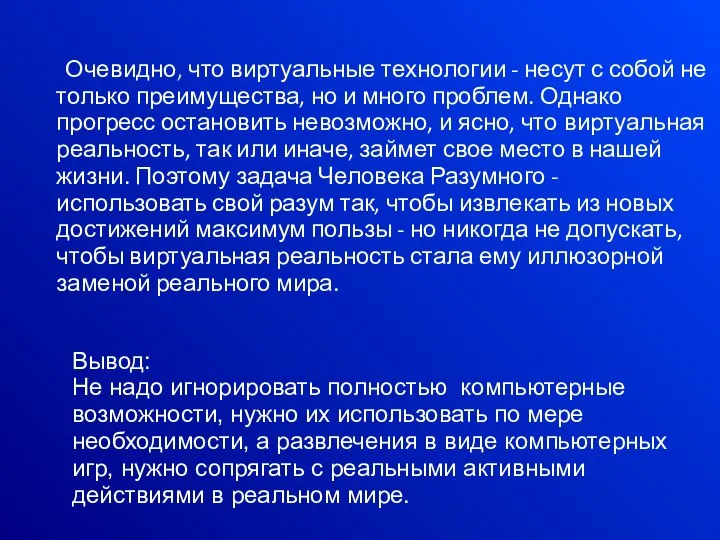 Очевидно, что виртуальные технологии - несут с собой не только преимущества, но и много проблем. Однако прогресс остановить невозможно, и ясно, что виртуальная реальность, так или иначе, займет свое место в нашей жизни. Поэтому задача Человека Разумного - использовать свой разум так, чтобы извлекать из новых достижений максимум пользы - но никогда не допускать, чтобы виртуальная реальность стала ему иллюзорной заменой реального мира.

Вывод:
Не надо игнорировать полностью компьютерные возможности, нужно их использовать по мере необходимости, а развлечения в виде компьютерных игр, нужно сопрягать с реальными активными действиями в реальном мире.